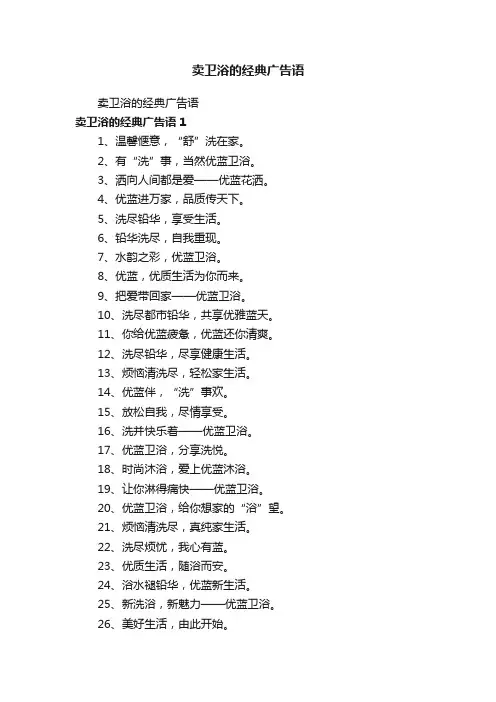 卖卫浴的经典广告语

卖卫浴的经典广告语

卖卫浴的经典广告语 1

1、温馨惬意，“舒”洗在家。

2、有“洗”事，当然优蓝卫浴。

3、洒向人间都是爱——优蓝花洒。

4、优蓝进万家，品质传天下。

5、洗尽铅华，享受生活。

6、铅华洗尽，自我重现。

7、水韵之彩，优蓝卫浴。

8、优蓝，优质生活为你而来。

9、把爱带回家——优蓝卫浴。

10、洗尽都市铅华，共享优雅蓝天。

11、你给优蓝疲惫，优蓝还你清爽。

12、洗尽铅华，尽享健康生活。

13、烦恼清洗尽，轻松家生活。

14、优蓝伴，“洗”事欢。

15、放松自我，尽情享受。

16、洗并快乐着——优蓝卫浴。

17、优蓝卫浴，分享洗悦。

18、时尚沐浴，爱上优蓝沐浴。

19、让你淋得痛快——优蓝卫浴。

20、优蓝卫浴，给你想家的“浴”望。

21、烦恼清洗尽，真纯家生活。

22、洗尽烦忧，我心有蓝。

23、优质生活，随浴而安。

24、浴水褪铅华，优蓝新生活。

25、新洗浴，新魅力——优蓝卫浴。

26、美好生活，由此开始。